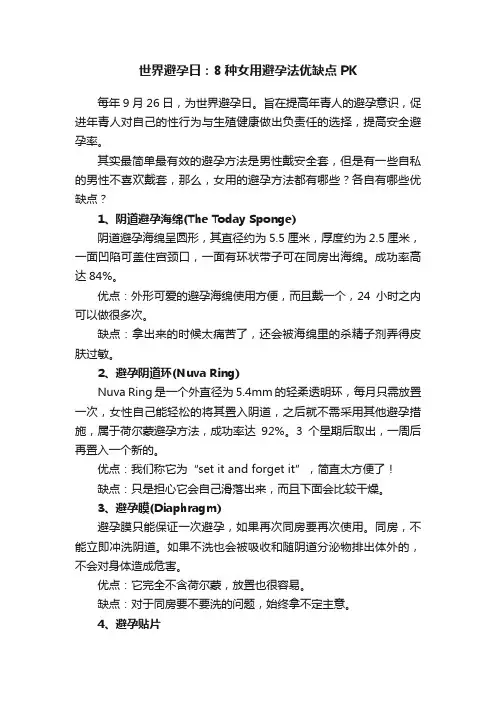 世界避孕日：8 种女用避孕法优缺点 PK

每年 9 月 26 日，为世界避孕日。旨在提高年青人的避孕意识，促进年青人对自己的性行为与生殖健康做出负责任的选择，提高安全避孕率。

其实最简单最有效的避孕方法是男性戴安全套，但是有一些自私的男性不喜欢戴套，那么，女用的避孕方法都有哪些？各自有哪些优缺点？

1、阴道避孕海绵(The Today Sponge)

阴道避孕海绵呈圆形，其直径约为 5.5 厘米，厚度约为 2.5 厘米，一面凹陷可盖住宫颈口，一面有环状带子可在同房出海绵。成功率高达 84%。

优点：外形可爱的避孕海绵使用方便，而且戴一个，24 小时之内可以做很多次。

缺点：拿出来的时候太痛苦了，还会被海绵里的杀精子剂弄得皮肤过敏。

2、避孕阴道环(Nuva Ring)

Nuva Ring 是一个外直径为 5.4mm 的轻柔透明环，每月只需放置一次，女性自己能轻松的将其置入阴道，之后就不需采用其他避孕措施，属于荷尔蒙避孕方法，成功率达 92%。3 个星期后取出，一周后再置入一个新的。

优点：我们称它为“set it and forget it”，简直太方便了！

缺点：只是担心它会自己滑落出来，而且下面会比较干燥。

3、避孕膜(Diaphragm)

避孕膜只能保证一次避孕，如果再次同房要再次使用。同房，不能立即冲洗阴道。如果不洗也会被吸收和随阴道分泌物排出体外的，不会对身体造成危害。

优点：它完全不含荷尔蒙，放置也很容易。

缺点：对于同房要不要洗的问题，始终拿不定主意。

4、避孕贴片